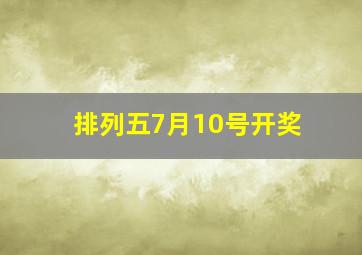 排列五7月10号开奖